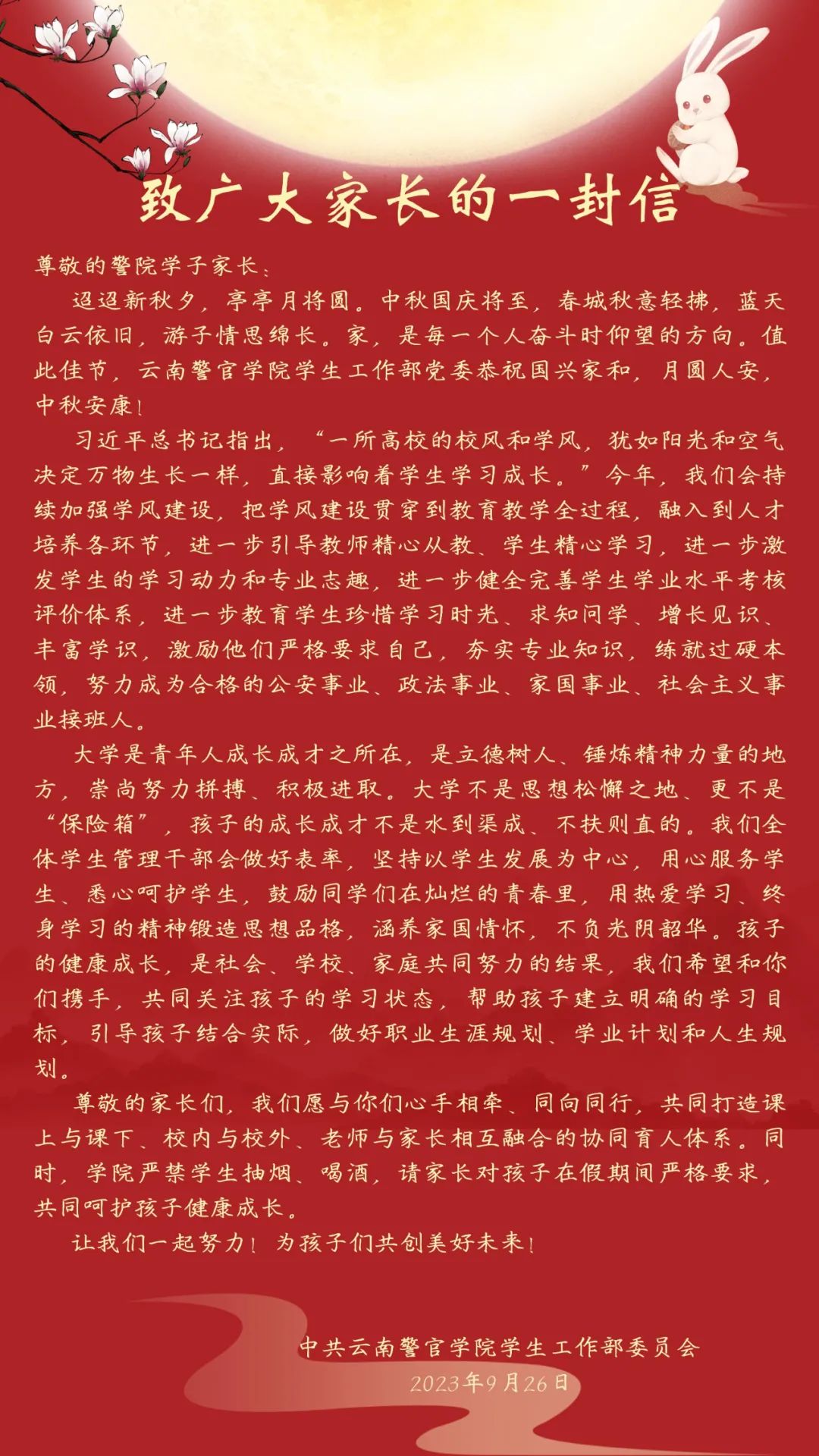 致广大家长的一封信

尊敬的警院学子家长：

迢迢新秋夕，亭亭月将圆。中秋国庆将至，春城秋意轻拂，蓝天白云依旧，游子情思绵长。家，是每一个人奋斗时仰望的方向。值此佳节，云南警官学院学生工作部党委恭祝国兴家和，月圆人安，中秋安康！

习近平总书记指出，“一所高校的校风和学风，犹如阳光和空气决定万物生长一样，直接影响着学生学习成长。”今年，我们会持续加强学风建设，把学风建设贯穿到教育教学全过程，融入到人才培养各环节，进一步引导教师精心从教、学生精心学习，进一步激发学生的学习动力和专业志趣，进一步健全完善学生学业水平考核评价体系，进一步教育学生珍惜学习时光、求知问学、增长见识、丰富学识，激励他们严格要求自己，夯实专业知识，练就过硬本领，努力成为合格的公安事业、政法事业、家国事业、社会主义事业接班人。

大学是青年人成长成才之所在，是立德树人、锤炼精神力量的地方，崇尚努力拼搏、积极进取。大学不是思想松懈之地、更不是“保险箱”，孩子的成长成才不是水到渠成、不扶则直的。我们全体学生管理干部会做好表率，坚持以学生发展为中心，用心服务学生、悉心呵护学生，鼓励同学们在灿烂的青春里，用热爱学习、终身学习的精神锻造思想品格，涵养家国情怀，不负光阴韶华。孩子的健康成长，是社会、学校、家庭共同努力的结果，我们希望和你们携手，共同关注孩子的学习状态，帮助孩子建立明确的学习目标，引导孩子结合实际，做好职业生涯规划、学业计划和人生规划。

尊敬的家长们，我们愿与你们心手相牵、同向同行，共同打造课上与课下、校内与校外、老师与家长相互融合的协同育人体系。同时，学院严禁学生抽烟、喝酒，请家长对孩子在假期间严格要求，共同呵护孩子健康成长。

让我们一起努力！为孩子们共创美好未来！

中共云南警官学院学生工作部委员会
2023年9月26日